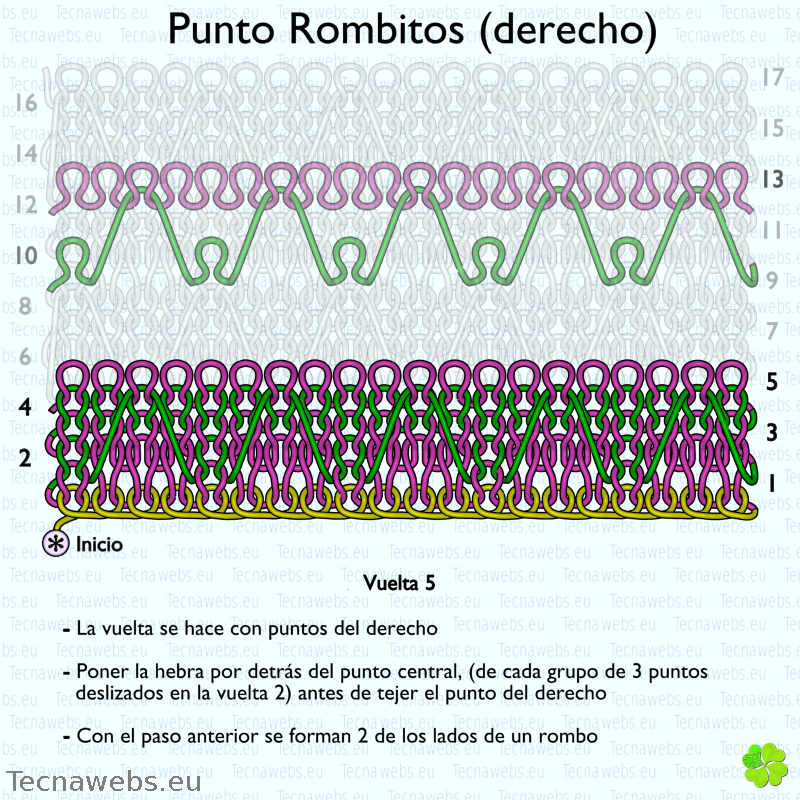 Punto Rombitos (derecho)

16
14
12
10
8
6
4
2

17
15
13
11
9
7
5
3
1

Inicio

Vuelta 5

- La vuelta se hace con puntos del derecho

- Poner la hebra por detrás del punto central, (de cada grupo de 3 puntos deslizados en la vuelta 2) antes de tejer el punto del derecho

- Con el paso anterior se forman 2 de los lados de un rombo

Tecnawebs.eu